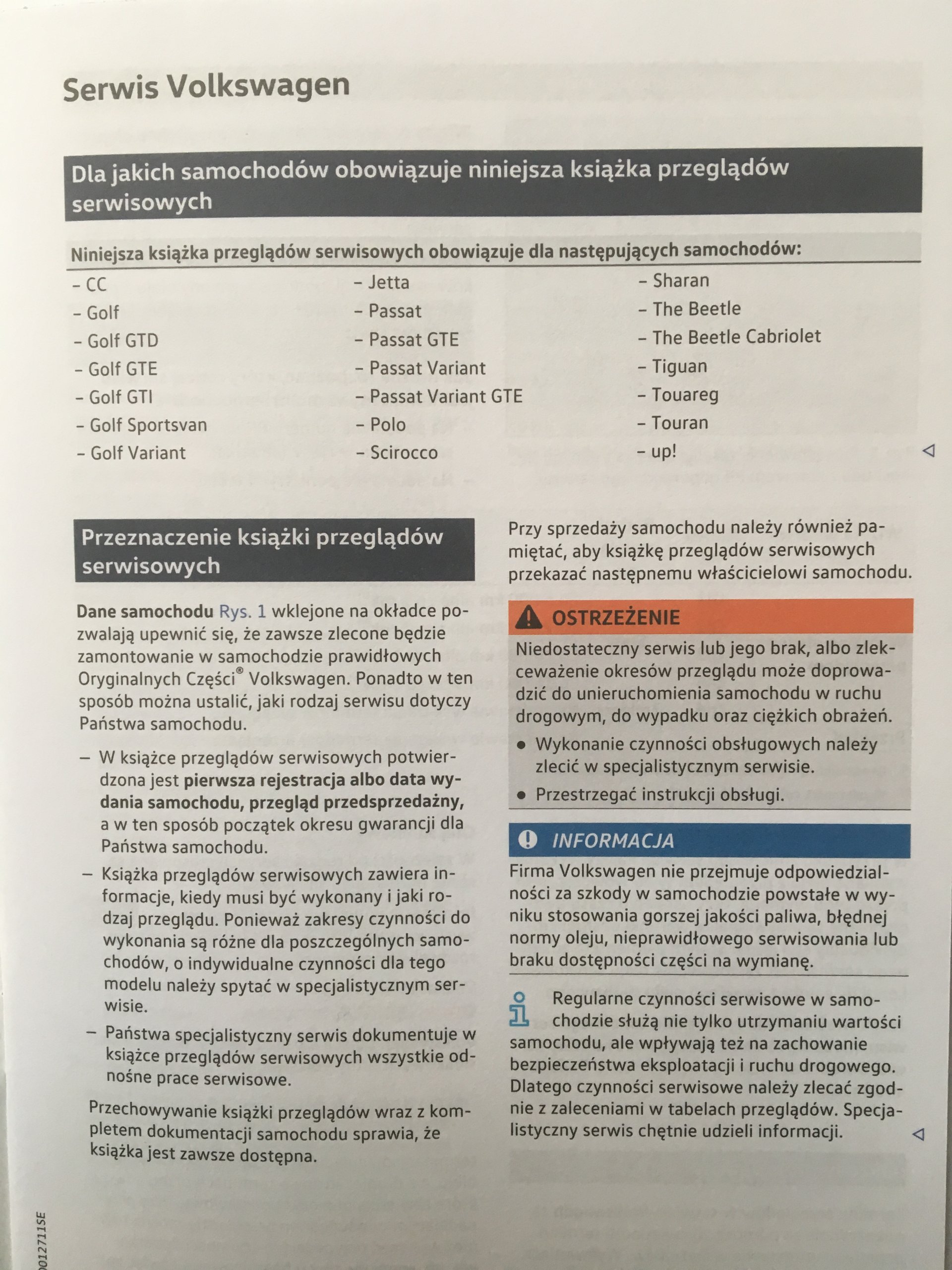 Serwis Volkswagen

Dla jakich samochodów obowiązuje niniejsza książka przeglądów serwisowych

Niniejsza książka przeglądów serwisowych obowiązuje dla następujących samochodów:

– CC
– Golf
– Golf GTD
– Golf GTE
– Golf GTI
– Golf Sportsvan
– Golf Variant

– Jetta
– Passat
– Passat GTE
– Passat Variant
– Passat Variant GTE
– Polo
– Scirocco

– Sharan
– The Beetle
– The Beetle Cabriolet
– Tiguan
– Touareg
– Touran
– up!

Przeznaczenie książki przeglądów serwisowych

**Dane samochodu** Rys. 1 wklejone na okładce pozwalają upewnić się, że zawsze zlecone będzie zamontowanie w samochodzie prawidłowych Oryginalnych Części® Volkswagen. Ponadto w ten sposób można ustalić, jaki rodzaj serwisu dotyczy Państwa samochodu.

– W książce przeglądów serwisowych potwierdzona jest **pierwsza rejestracja albo data wydania samochodu, przegląd przedsprzedażny,** a w ten sposób początek okresu gwarancji dla Państwa samochodu.

– Książka przeglądów serwisowych zawiera informacje, kiedy musi być wykonany i jaki rodzaj przeglądu. Ponieważ zakresy czynności do wykonania są różne dla poszczególnych samochodów, o indywidualne czynności dla tego modelu należy spytać w specjalistycznym serwisie.

– Państwa specjalistyczny serwis dokumentuje w książce przeglądów serwisowych wszystkie odnośne prace serwisowe.

Przechowywanie książki przeglądów wraz z kompletem dokumentacji samochodu sprawia, że książka jest zawsze dostępna.

Przy sprzedaży samochodu należy również pamiętać, aby książkę przeglądów serwisowych przekazać następnemu właścicielowi samochodu.

OSTRZEŻENIE

Niedostateczny serwis lub jego brak, albo zlekceważenie okresów przeglądu może doprowadzić do unieruchomienia samochodu w ruchu drogowym, do wypadku oraz ciężkich obrażeń.

● Wykonanie czynności obsługowych należy zlecić w specjalistycznym serwisie.
● Przestrzegać instrukcji obsługi.

INFORMACJA

Firma Volkswagen nie przejmuje odpowiedzialności za szkody w samochodzie powstałe w wyniku stosowania gorszej jakości paliwa, błędnej normy oleju, nieprawidłowego serwisowania lub braku dostępności części na wymianę.

Regularne czynności serwisowe w samochodzie służą nie tylko utrzymaniu wartości samochodu, ale wpływają też na zachowanie bezpieczeństwa eksploatacji i ruchu drogowego. Dlatego czynności serwisowe należy zlecać zgodnie z zaleceniami w tabelach przeglądów. Specjalistyczny serwis chętnie udzieli informacji.

0012711SE